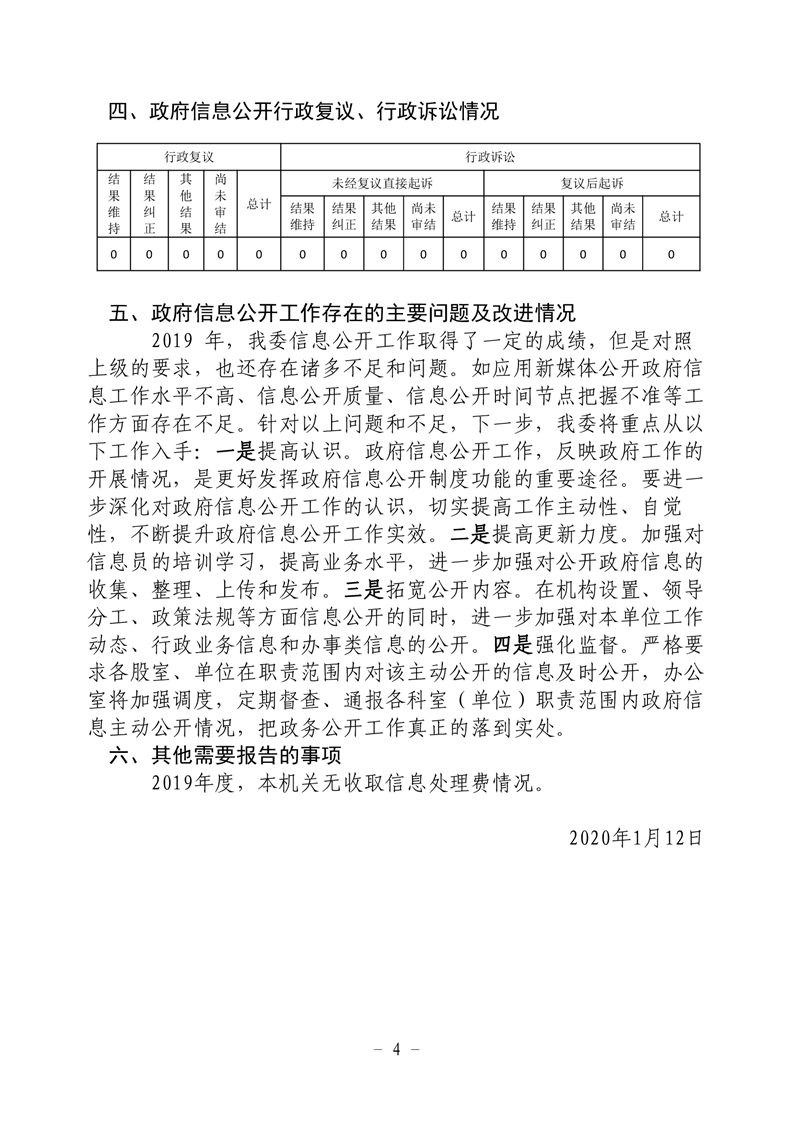 四、政府信息公开行政复议、行政诉讼情况

| 行政复议 | | | | | 行政诉讼 | | | | | | | | | |
|---|---|---|---|---|---|---|---|---|---|---|---|---|---|---|
| 结果维持 | 结果纠正 | 其他结果 | 尚未审结 | 总计 | 未经复议直接起诉 | | | | | 复议后起诉 | | | | |
| | | | | | 结果维持 | 结果纠正 | 其他结果 | 尚未审结 | 总计 | 结果维持 | 结果纠正 | 其他结果 | 尚未审结 | 总计 |
| 0 | 0 | 0 | 0 | 0 | 0 | 0 | 0 | 0 | 0 | 0 | 0 | 0 | 0 | 0 |

五、政府信息公开工作存在的主要问题及改进情况

2019 年，我委信息公开工作取得了一定的成绩，但是对照上级的要求，也还存在诸多不足和问题。如应用新媒体公开政府信息工作水平不高、信息公开质量、信息公开时间节点把握不准等工作方面存在不足。针对以上问题和不足，下一步，我委将重点从以下工作入手：一是提高认识。政府信息公开工作，反映政府工作的开展情况，是更好发挥政府信息公开制度功能的重要途径。要进一步深化对政府信息公开工作的认识，切实提高工作主动性、自觉性，不断提升政府信息公开工作实效。二是提高更新力度。加强对信息员的培训学习，提高业务水平，进一步加强对公开政府信息的收集、整理、上传和发布。三是拓宽公开内容。在机构设置、领导分工、政策法规等方面信息公开的同时，进一步加强对本单位工作动态、行政业务信息和办事类信息的公开。四是强化监督。严格要求各股室、单位在职责范围内对该主动公开的信息及时公开，办公室将加强调度，定期督查、通报各科室（单位）职责范围内政府信息主动公开情况，把政务公开工作真正的落到实处。

六、其他需要报告的事项

2019年度，本机关无收取信息处理费情况。

2020年1月12日

－ 4 －